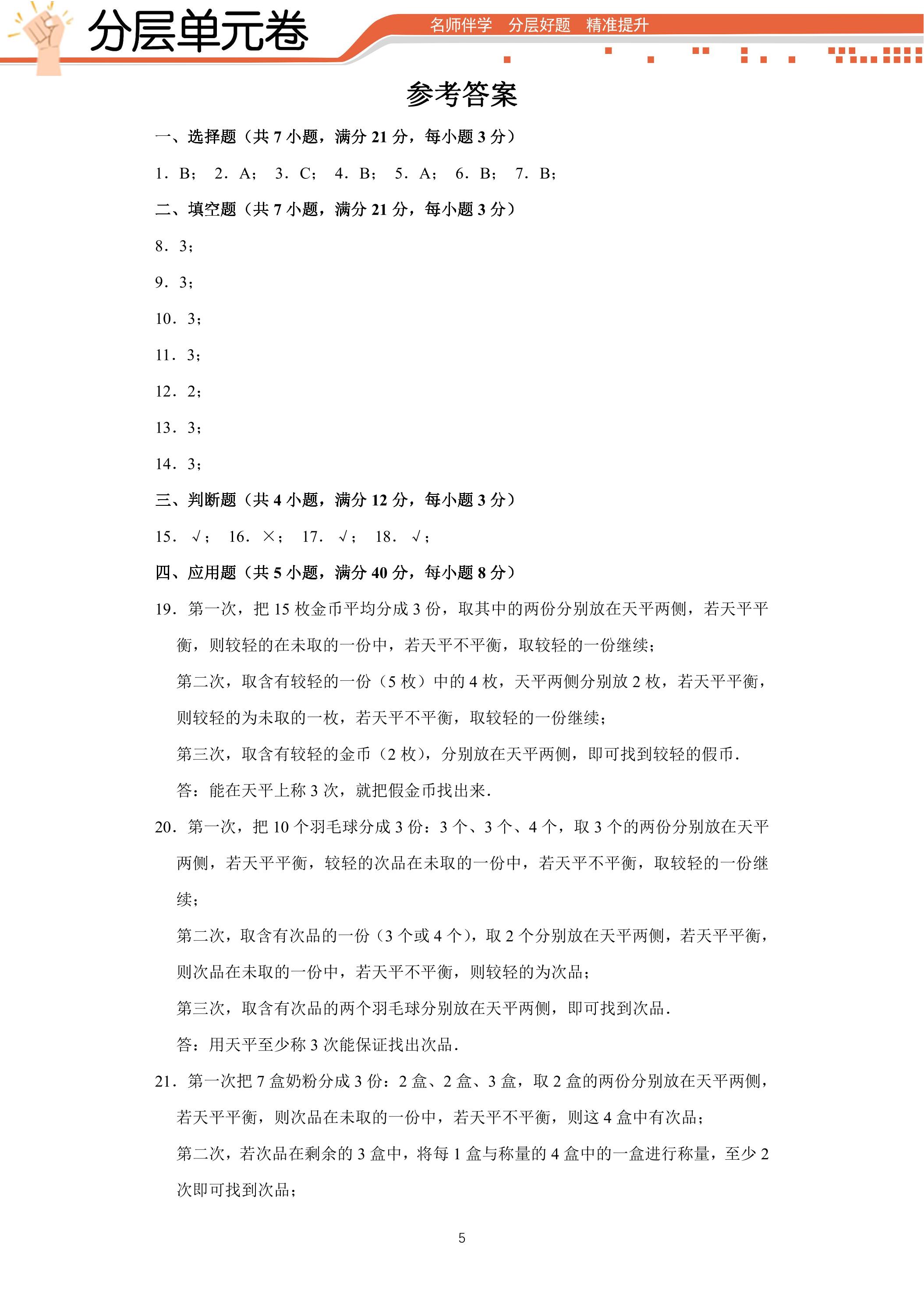 分层单元卷

名师伴学 分层好题 精准提升

参考答案

一、选择题（共7小题，满分21分，每小题3分）

1．B； 2．A； 3．C； 4．B； 5．A； 6．B； 7．B；

二、填空题（共7小题，满分21分，每小题3分）

8．3；

9．3；

10．3；

11．3；

12．2；

13．3；

14．3；

三、判断题（共4小题，满分12分，每小题3分）

15．√； 16．×； 17．√； 18．√；

四、应用题（共5小题，满分40分，每小题8分）

19．第一次，把15枚金币平均分成3份，取其中的两份分别放在天平两侧，若天平平衡，则较轻的在未取的一份中，若天平不平衡，取较轻的一份继续；

第二次，取含有较轻的一份（5枚）中的4枚，天平两侧分别放2枚，若天平平衡，则较轻的为未取的一枚，若天平不平衡，取较轻的一份继续；

第三次，取含有较轻的金币（2枚），分别放在天平两侧，即可找到较轻的假币．

答：能在天平上称3次，就把假金币找出来．

20．第一次，把10个羽毛球分成3份：3个、3个、4个，取3个的两份分别放在天平两侧，若天平平衡，较轻的次品在未取的一份中，若天平不平衡，取较轻的一份继续；

第二次，取含有次品的一份（3个或4个），取2个分别放在天平两侧，若天平平衡，则次品在未取的一份中，若天平不平衡，则较轻的为次品；

第三次，取含有次品的两个羽毛球分别放在天平两侧，即可找到次品．

答：用天平至少称3次能保证找出次品．

21．第一次把7盒奶粉分成3份：2盒、2盒、3盒，取2盒的两份分别放在天平两侧，若天平平衡，则次品在未取的一份中，若天平不平衡，则这4盒中有次品；

第二次，若次品在剩余的3盒中，将每1盒与称量的4盒中的一盒进行称量，至少2次即可找到次品；

5